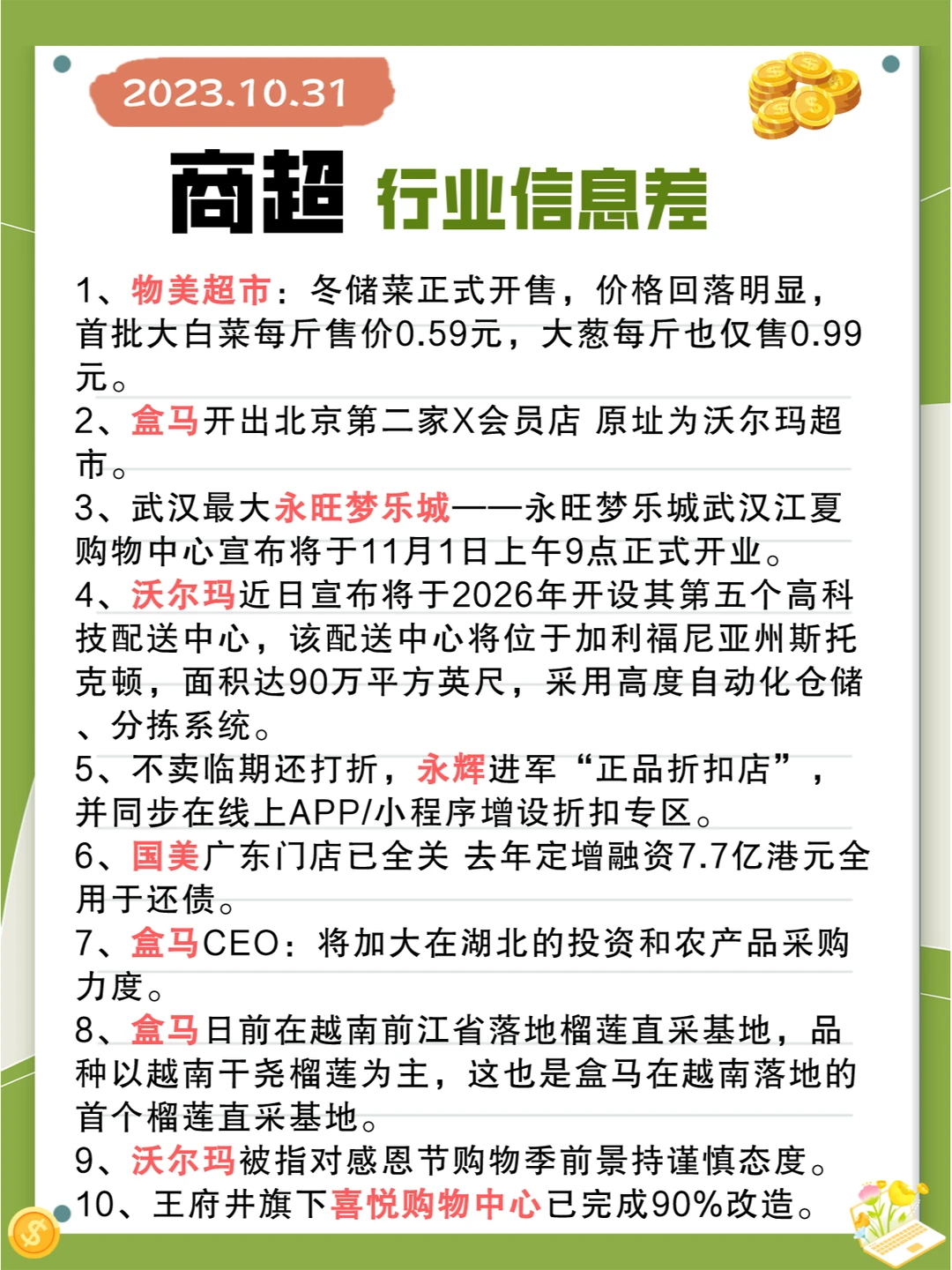 2023.10.31

商超 行业信息差

1、物美超市：冬储菜正式开售，价格回落明显，首批大白菜每斤售价0.59元，大葱每斤也仅售0.99元。

2、盒马开出北京第二家X会员店 原址为沃尔玛超市。

3、武汉最大永旺梦乐城——永旺梦乐城武汉江夏购物中心宣布将于11月1日上午9点正式开业。

4、沃尔玛近日宣布将于2026年开设其第五个高科技配送中心，该配送中心将位于加利福尼亚州斯托克顿，面积达90万平方英尺，采用高度自动化仓储、分拣系统。

5、不卖临期还打折，永辉进军“正品折扣店”，并同步在线上APP/小程序增设折扣专区。

6、国美广东门店已全关 去年定增融资7.7亿港元全用于还债。

7、盒马CEO：将加大在湖北的投资和农产品采购力度。

8、盒马日前在越南前江省落地榴莲直采基地，品种以越南干尧榴莲为主，这也是盒马在越南落地的首个榴莲直采基地。

9、沃尔玛被指对感恩节购物季前景持谨慎态度。

10、王府井旗下喜悦购物中心已完成90%改造。